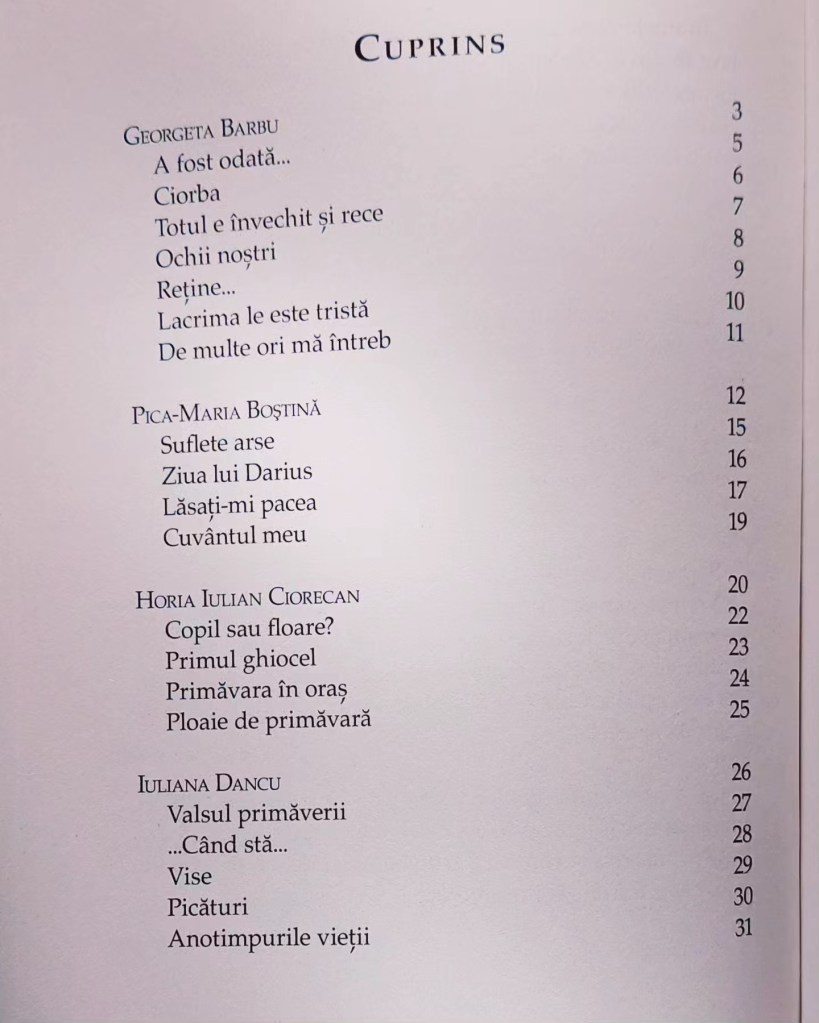 CUPRINS

GEORGETA BARBU 3
A fost odată... 5
Ciorba 6
Totul e învechit și rece 7
Ochii noștri 8
Reține... 9
Lacrima le este tristă 10
De multe ori mă întreb 11

PICA-MARIA BOȘTINĂ 12
Suflete arse 15
Ziua lui Darius 16
Lăsați-mi pacea 17
Cuvântul meu 19

HORIA IULIAN CIORECAN 20
Copil sau floare? 22
Primul ghiocel 23
Primăvara în oraș 24
Ploaie de primăvară 25

IULIANA DANCU 26
Valsul primăverii 27
...Când stă... 28
Vise 29
Picături 30
Anotimpurile vieții 31